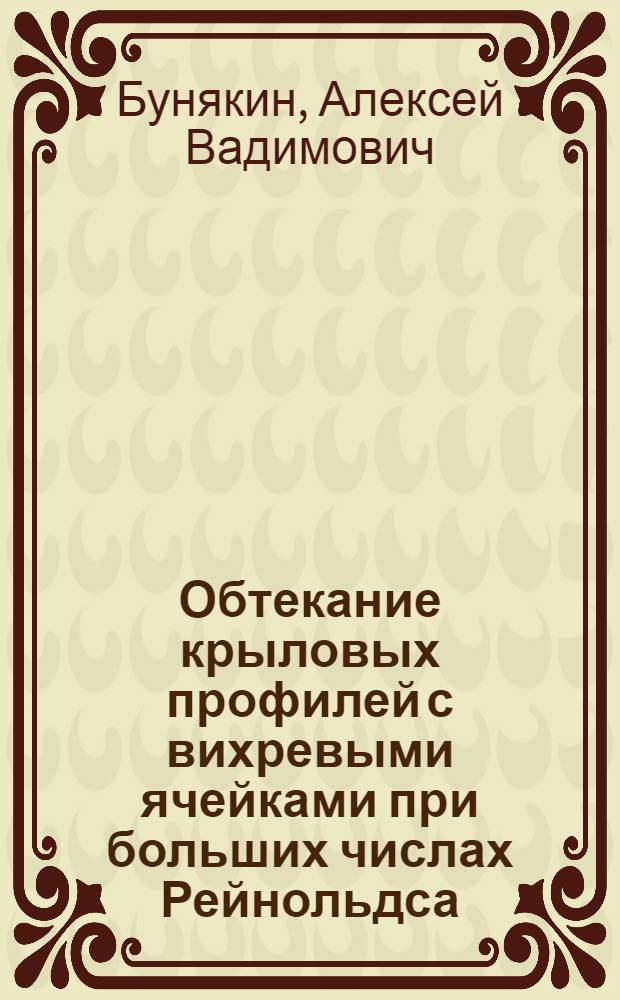 Бунякин, Алексей Вадимович

Обтекание крыловых профилей с вихревыми ячейками при больших числах Рейнольдса